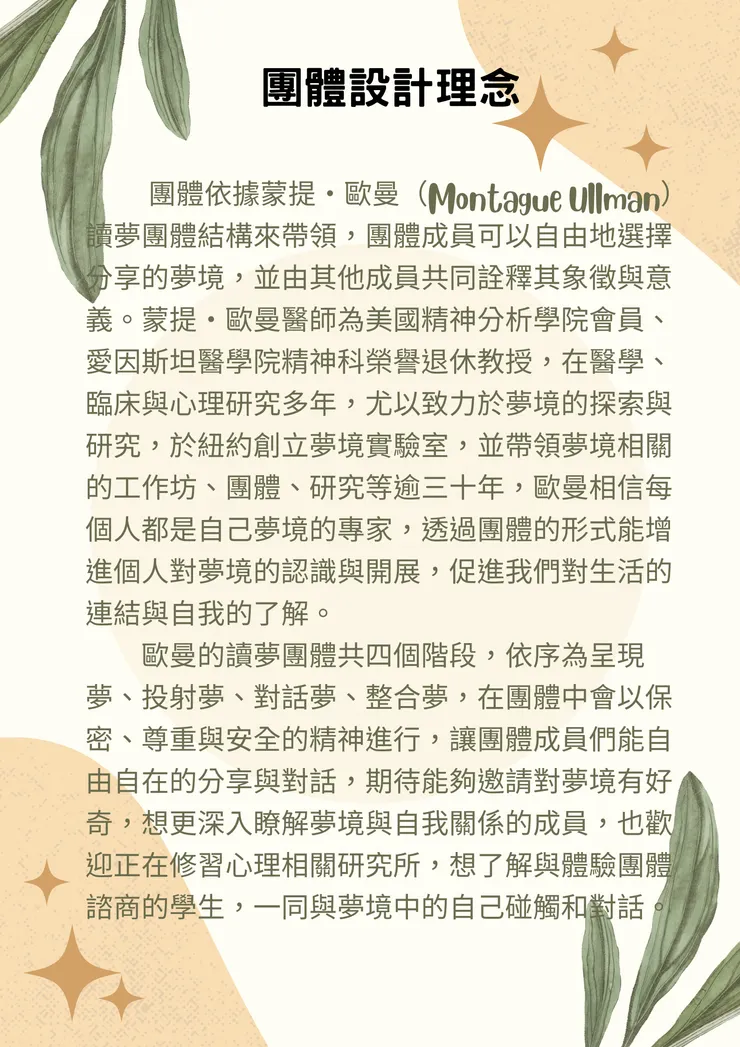 團體設計理念

團體依據蒙提・歐曼（Montague Ullman）讀夢團體結構來帶領，團體成員可以自由地選擇分享的夢境，並由其他成員共同詮釋其象徵與意義。蒙提・歐曼醫師為美國精神分析學院會員、愛因斯坦醫學院精神科榮譽退休教授，在醫學、臨床與心理研究多年，尤以致力於夢境的探索與研究，於紐約創立夢境實驗室，並帶領夢境相關的工作坊、團體、研究等逾三十年，歐曼相信每個人都是自己夢境的專家，透過團體的形式能增進個人對夢境的認識與開展，促進我們對生活的連結與自我的了解。

歐曼的讀夢團體共四個階段，依序為呈現夢、投射夢、對話夢、整合夢，在團體中會以保密、尊重與安全的精神進行，讓團體成員們能自由自在的分享與對話，期待能夠邀請對夢境有好奇，想更深入瞭解夢境與自我關係的成員，也歡迎正在修習心理相關研究所，想了解與體驗團體諮商的學生，一同與夢境中的自己碰觸和對話。